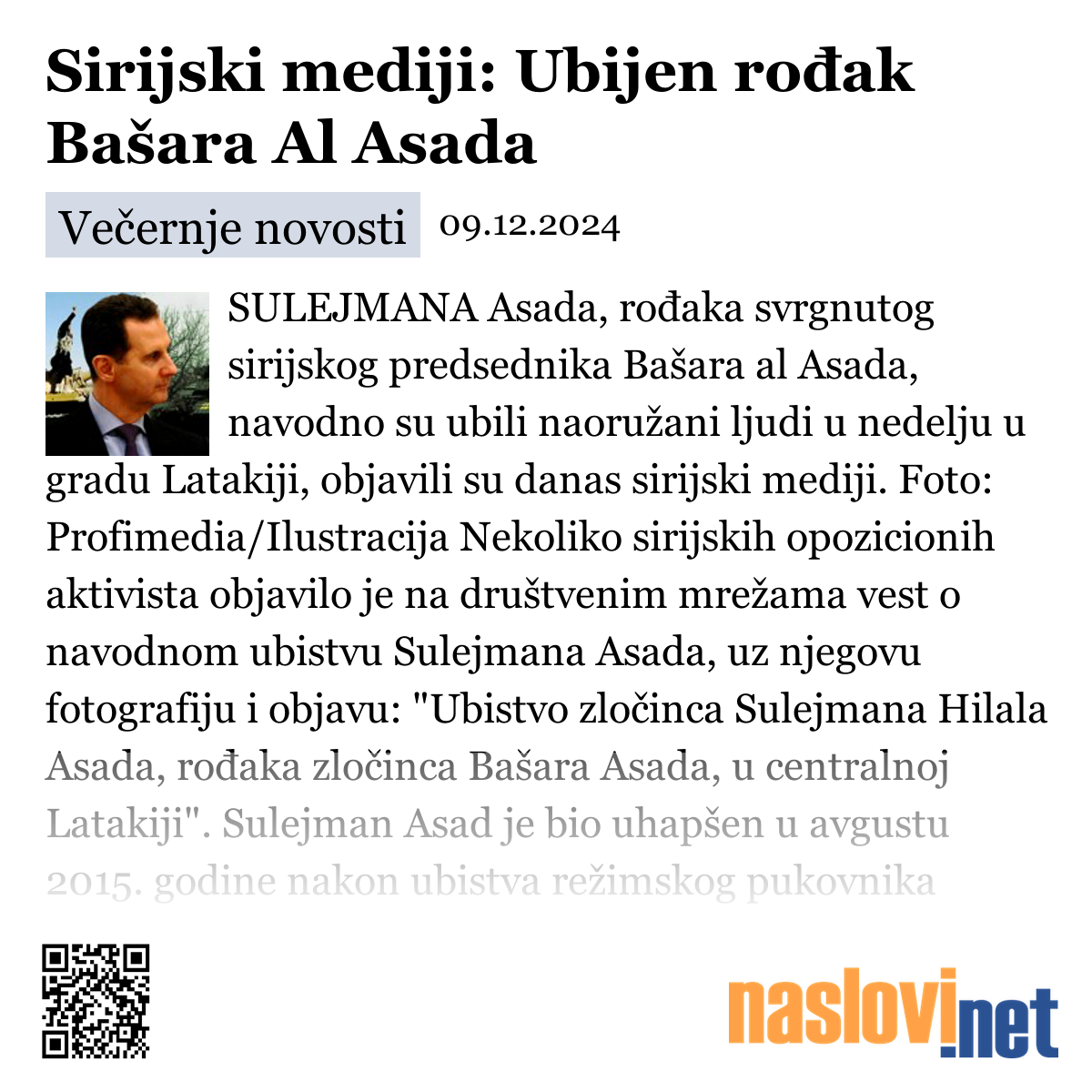 Sirijski mediji: Ubijen rođak Bašara Al Asada

Večernje novosti 09.12.2024

SULEJMANA Asada, rođaka svrgnutog sirijskog predsednika Bašara al Asada, navodno su ubili naoružani ljudi u nedelju u gradu Latakiji, objavili su danas sirijski mediji. Foto: Profimedia/Ilustracija Nekoliko sirijskih opozicionih aktivista objavilo je na društvenim mrežama vest o navodnom ubistvu Sulejmana Asada, uz njegovu fotografiju i objavu: "Ubistvo zločinca Sulejmana Hilala Asada, rođaka zločinca Bašara Asada, u centralnoj Latakiji". Sulejman Asad je bio uhapšen u avgustu 2015. godine nakon ubistva režimskog pukovnika

naslovi.net